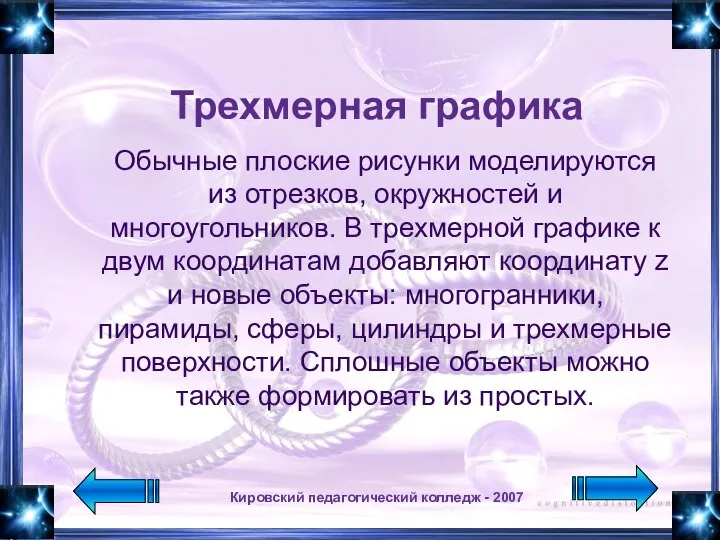 Трехмерная графика

Обычные плоские рисунки моделируются из отрезков, окружностей и многоугольников. В трехмерной графике к двум координатам добавляют координату z и новые объекты: многогранники, пирамиды, сферы, цилиндры и трехмерные поверхности. Сплошные объекты можно также формировать из простых.

Кировский педагогический колледж - 2007

cognitivedistortion